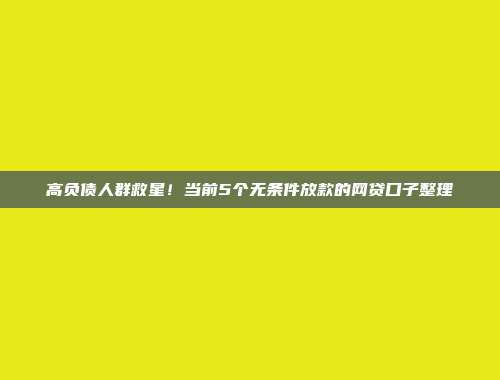 高负债人群救星！当前5个无条件放款的网贷口子整理